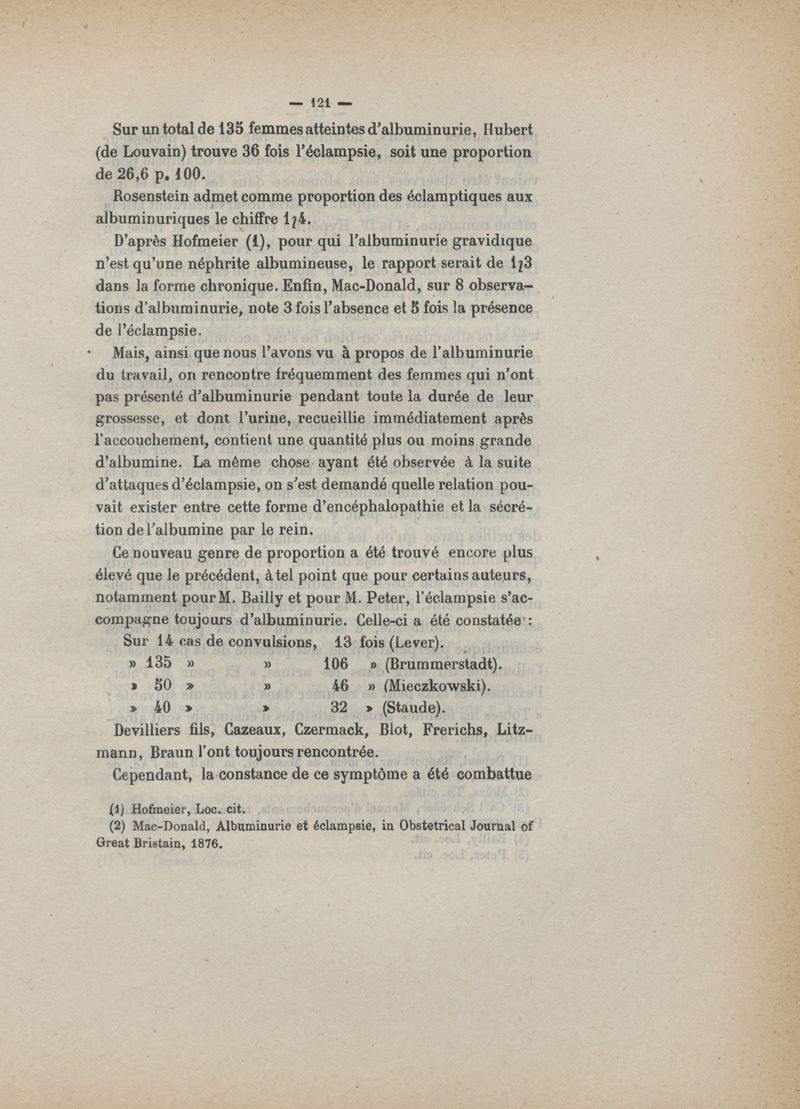 — 121 —

Sur un total de 135 femmes atteintes d'albuminurie, Hubert (de Louvain) trouve 36 fois l'éclampsie, soit une proportion de 26,6 p. 100.

Rosenstein admet comme proportion des éclamptiques aux albuminuriques le chiffre 1/4.

D'après Hofmeier (1), pour qui l'albuminurie gravidique n'est qu'une néphrite albumineuse, le rapport serait de 1/3 dans la forme chronique. Enfin, Mac-Donald, sur 8 observations d'albuminurie, note 3 fois l'absence et 5 fois la présence de l'éclampsie.

Mais, ainsi que nous l'avons vu à propos de l'albuminurie du travail, on rencontre fréquemment des femmes qui n'ont pas présenté d'albuminurie pendant toute la durée de leur grossesse, et dont l'urine, recueillie immédiatement après l'accouchement, contient une quantité plus ou moins grande d'albumine. La même chose ayant été observée à la suite d'attaques d'éclampsie, on s'est demandé quelle relation pouvait exister entre cette forme d'encéphalopathie et la sécrétion de l'albumine par le rein.

Ce nouveau genre de proportion a été trouvé encore plus élevé que le précédent, à tel point que pour certains auteurs, notamment pour M. Bailly et pour M. Peter, l'éclampsie s'accompagne toujours d'albuminurie. Celle-ci a été constatée :

Sur 14 cas de convulsions, 13 fois (Lever).
» 135 » » 106 » (Brummerstadt).
» 50 » » 46 » (Mieczkowski).
» 40 » » 32 » (Staude).

Devilliers fils, Cazeaux, Czermack, Blot, Frerichs, Litzmann, Braun l'ont toujours rencontrée.

Cependant, la constance de ce symptôme a été combattue

(1) Hofmeier, Loc. cit.
(2) Mac-Donald, Albuminurie et éclampsie, in Obstetrical Journal of Great Bristain, 1876.